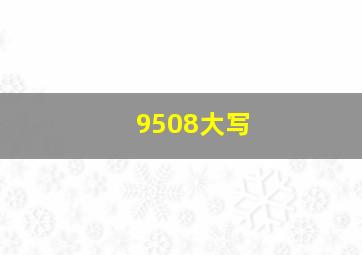 9508大写